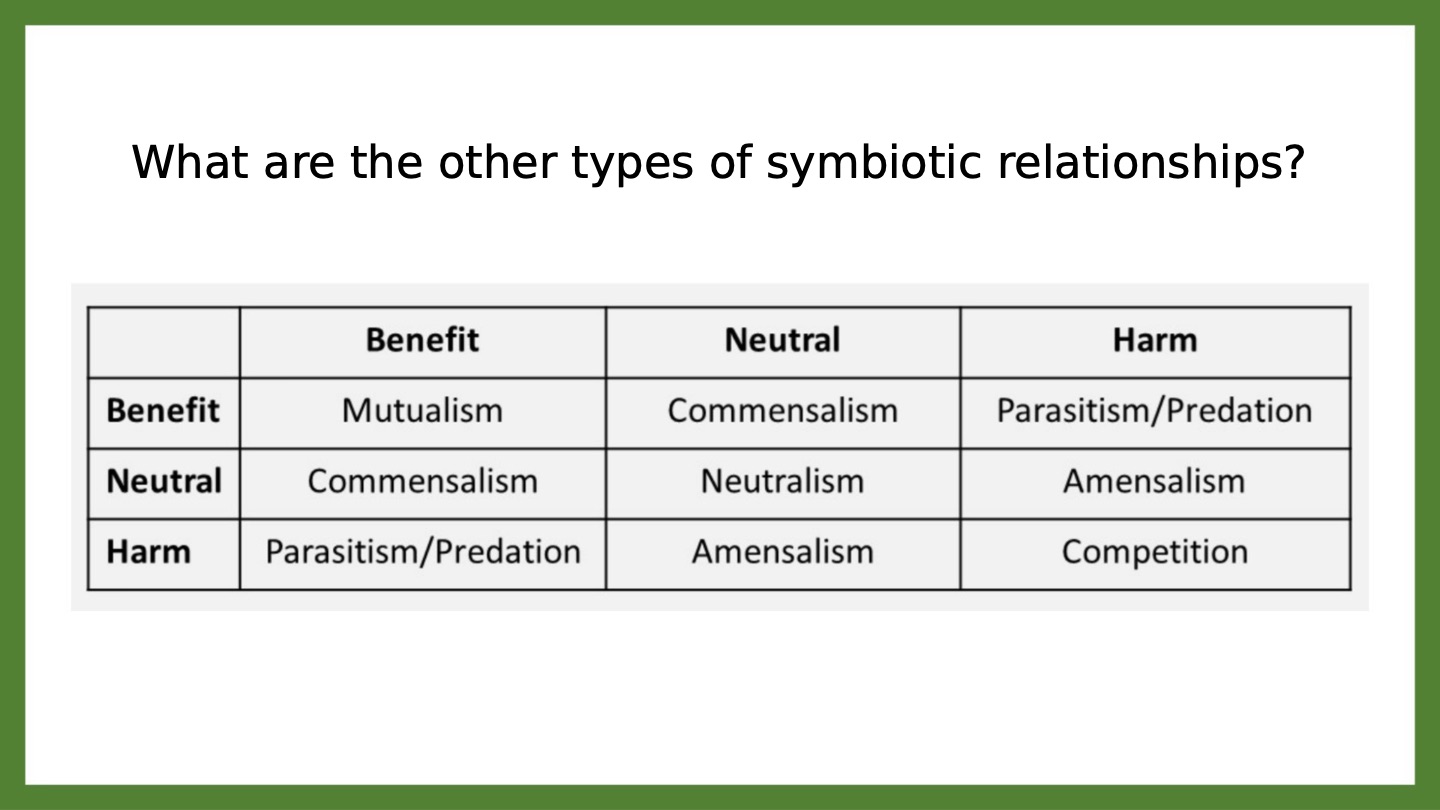 What are the other types of symbiotic relationships?

|  | Benefit | Neutral | Harm |
|---|---|---|---|
| Benefit | Mutualism | Commensalism | Parasitism/Predation |
| Neutral | Commensalism | Neutralism | Amensalism |
| Harm | Parasitism/Predation | Amensalism | Competition |